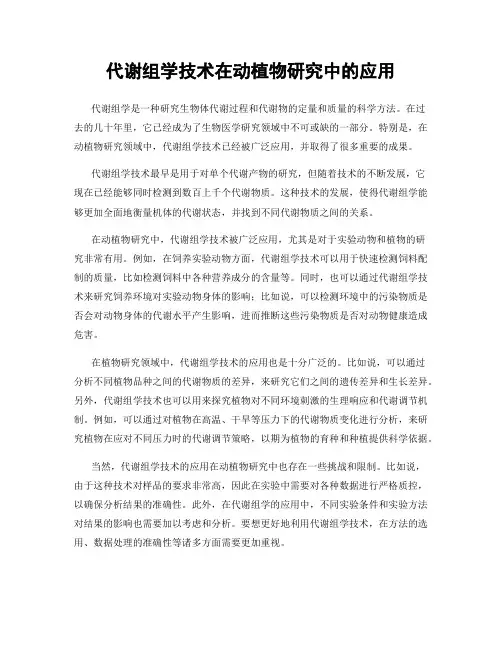 代谢组学技术在动植物研究中的应用

代谢组学是一种研究生物体代谢过程和代谢物的定量和质量的科学方法。在过去的几十年里，它已经成为了生物医学研究领域中不可或缺的一部分。特别是，在动植物研究领域中，代谢组学技术已经被广泛应用，并取得了很多重要的成果。

代谢组学技术最早是用于对单个代谢产物的研究，但随着技术的不断发展，它现在已经能够同时检测到数百上千个代谢物质。这种技术的发展，使得代谢组学能够更加全面地衡量机体的代谢状态，并找到不同代谢物质之间的关系。

在动植物研究中，代谢组学技术被广泛应用，尤其是对于实验动物和植物的研究非常有用。例如，在饲养实验动物方面，代谢组学技术可以用于快速检测饲料配制的质量，比如检测饲料中各种营养成分的含量等。同时，也可以通过代谢组学技术来研究饲养环境对实验动物身体的影响；比如说，可以检测环境中的污染物质是否会对动物身体的代谢水平产生影响，进而推断这些污染物质是否对动物健康造成危害。

在植物研究领域中，代谢组学技术的应用也是十分广泛的。比如说，可以通过分析不同植物品种之间的代谢物质的差异，来研究它们之间的遗传差异和生长差异。另外，代谢组学技术也可以用来探究植物对不同环境刺激的生理响应和代谢调节机制。例如，可以通过对植物在高温、干旱等压力下的代谢物质变化进行分析，来研究植物在应对不同压力时的代谢调节策略，以期为植物的育种和种植提供科学依据。

当然，代谢组学技术的应用在动植物研究中也存在一些挑战和限制。比如说，由于这种技术对样品的要求非常高，因此在实验中需要对各种数据进行严格质控，以确保分析结果的准确性。此外，在代谢组学的应用中，不同实验条件和实验方法对结果的影响也需要加以考虑和分析。要想更好地利用代谢组学技术，在方法的选用、数据处理的准确性等诸多方面需要更加重视。